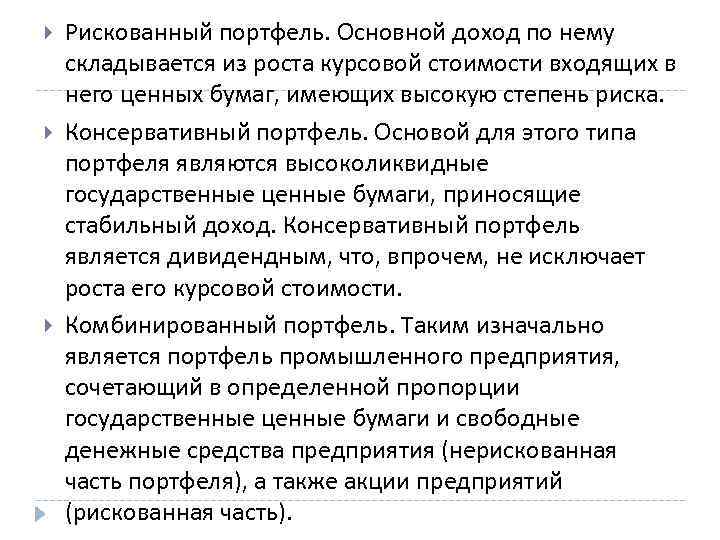 Рискованный портфель. Основной доход по нему складывается из роста курсовой стоимости входящих в него ценных бумаг, имеющих высокую степень риска.

Консервативный портфель. Основой для этого типа портфеля являются высоколиквидные государственные ценные бумаги, приносящие стабильный доход. Консервативный портфель является дивидендным, что, впрочем, не исключает роста его курсовой стоимости.

Комбинированный портфель. Таким изначально является портфель промышленного предприятия, сочетающий в определенной пропорции государственные ценные бумаги и свободные денежные средства предприятия (нерискованная часть портфеля), а также акции предприятий (рискованная часть).